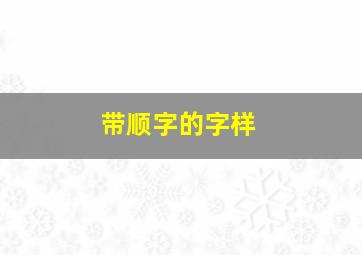 带顺字的字样